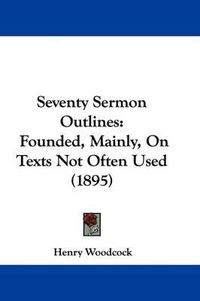 Seventy Sermon Outlines: Founded, Mainly, On Texts Not Often Used (1895)

Henry Woodcock